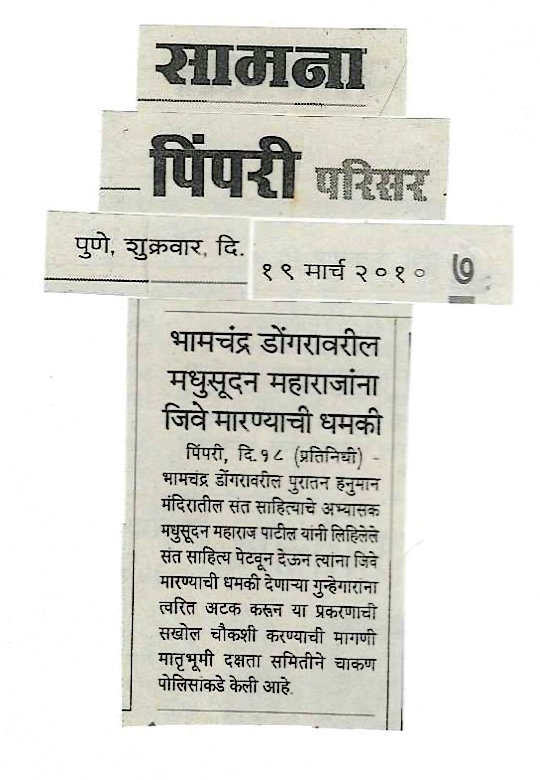 सामना

पिंपरी परिसर

पुणे, शुक्रवार, दि. १९ मार्च २०१० ७

भामचंद्र डोंगरावरील मधुसूदन महाराजांना जिवे मारण्याची धमकी

पिंपरी, दि.१८ (प्रतिनिधी) - भामचंद्र डोंगरावरील पुरातन हनुमान मंदिरातील संत साहित्याचे अभ्यासक मधुसूदन महाराज पाटील यांनी लिहिलेले संत साहित्य पेटवून देऊन त्यांना जिवे मारण्याची धमकी देणाऱ्या गुन्हेगारांना त्वरित अटक करून या प्रकरणाची सखोल चौकशी करण्याची मागणी मातृभूमी दक्षता समितीने चाकण पोलिसांकडे केली आहे.